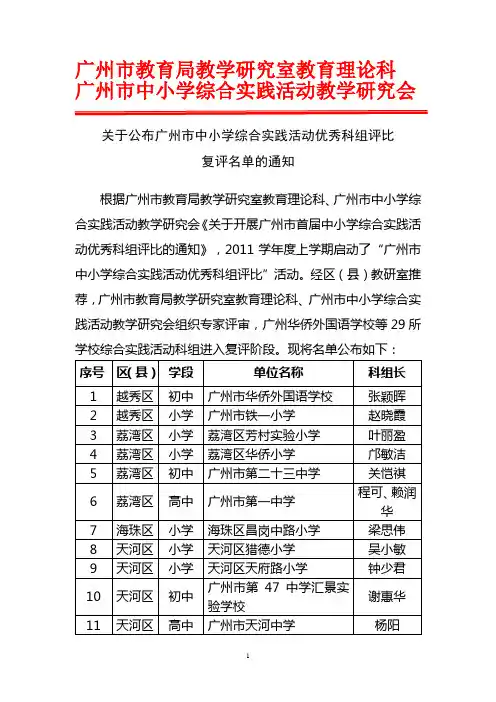 广州市教育局教学研究室教育理论科
广州市中小学综合实践活动教学研究会

关于公布广州市中小学综合实践活动优秀科组评比
复评名单的通知

根据广州市教育局教学研究室教育理论科、广州市中小学综合实践活动教学研究会《关于开展广州市首届中小学综合实践活动优秀科组评比的通知》，2011 学年度上学期启动了“广州市中小学综合实践活动优秀科组评比”活动。经区（县）教研室推荐，广州市教育局教学研究室教育理论科、广州市中小学综合实践活动教学研究会组织专家评审，广州华侨外国语学校等 29 所学校综合实践活动科组进入复评阶段。现将名单公布如下：

| 序号 | 区(县) | 学段 | 单位名称 | 科组长 |
|---|---|---|---|---|
| 1 | 越秀区 | 初中 | 广州市华侨外国语学校 | 张颖晖 |
| 2 | 越秀区 | 小学 | 广州市铁一小学 | 赵晓霞 |
| 3 | 荔湾区 | 小学 | 荔湾区芳村实验小学 | 叶丽盈 |
| 4 | 荔湾区 | 小学 | 荔湾区华侨小学 | 邝敏洁 |
| 5 | 荔湾区 | 初中 | 广州市第二十三中学 | 关恺祺 |
| 6 | 荔湾区 | 高中 | 广州市第一中学 | 程可、赖润华 |
| 7 | 海珠区 | 小学 | 海珠区昌岗中路小学 | 梁思伟 |
| 8 | 天河区 | 小学 | 天河区猎德小学 | 吴小敏 |
| 9 | 天河区 | 小学 | 天河区天府路小学 | 钟少君 |
| 10 | 天河区 | 初中 | 广州市第 47 中学汇景实验学校 | 谢惠华 |
| 11 | 天河区 | 高中 | 广州市天河中学 | 杨阳 |

1